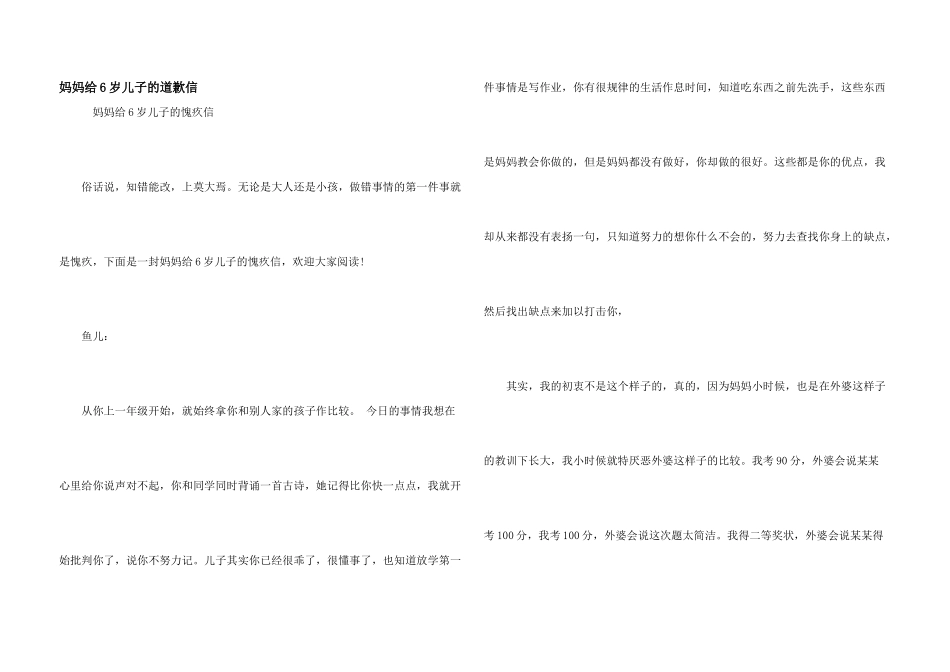 妈妈给6岁儿子的道歉信

妈妈给6岁儿子的愧疚信

俗话说，知错能改，上莫大焉。无论是大人还是小孩，做错事情的第一件事就是愧疚，下面是一封妈妈给6岁儿子的愧疚信，欢迎大家阅读！

鱼儿：

从你上一年级开始，就始终拿你和别人家的孩子作比较。 今日的事情我想在心里给你说声对不起，你和同学同时背诵一首古诗，她记得比你快一点点，我就开始批判你了，说你不努力记。儿子其实你已经很乖了，很懂事了，也知道放学第一件事情是写作业，你有很规律的生活作息时间，知道吃东西之前先洗手，这些东西是妈妈教会你做的，但是妈妈都没有做好，你却做的很好。这些都是你的优点，我却从来都没有表扬一句，只知道努力的想你什么不会的，努力去查找你身上的缺点，然后找出缺点来加以打击你，

其实，我的初衷不是这个样子的，真的，因为妈妈小时候，也是在外婆这样子的教训下长大，我小时候就特厌恶外婆这样子的比较。我考90分，外婆会说某某考100分，我考100分，外婆会说这次题太简洁。我得二等奖状，外婆会说某某得